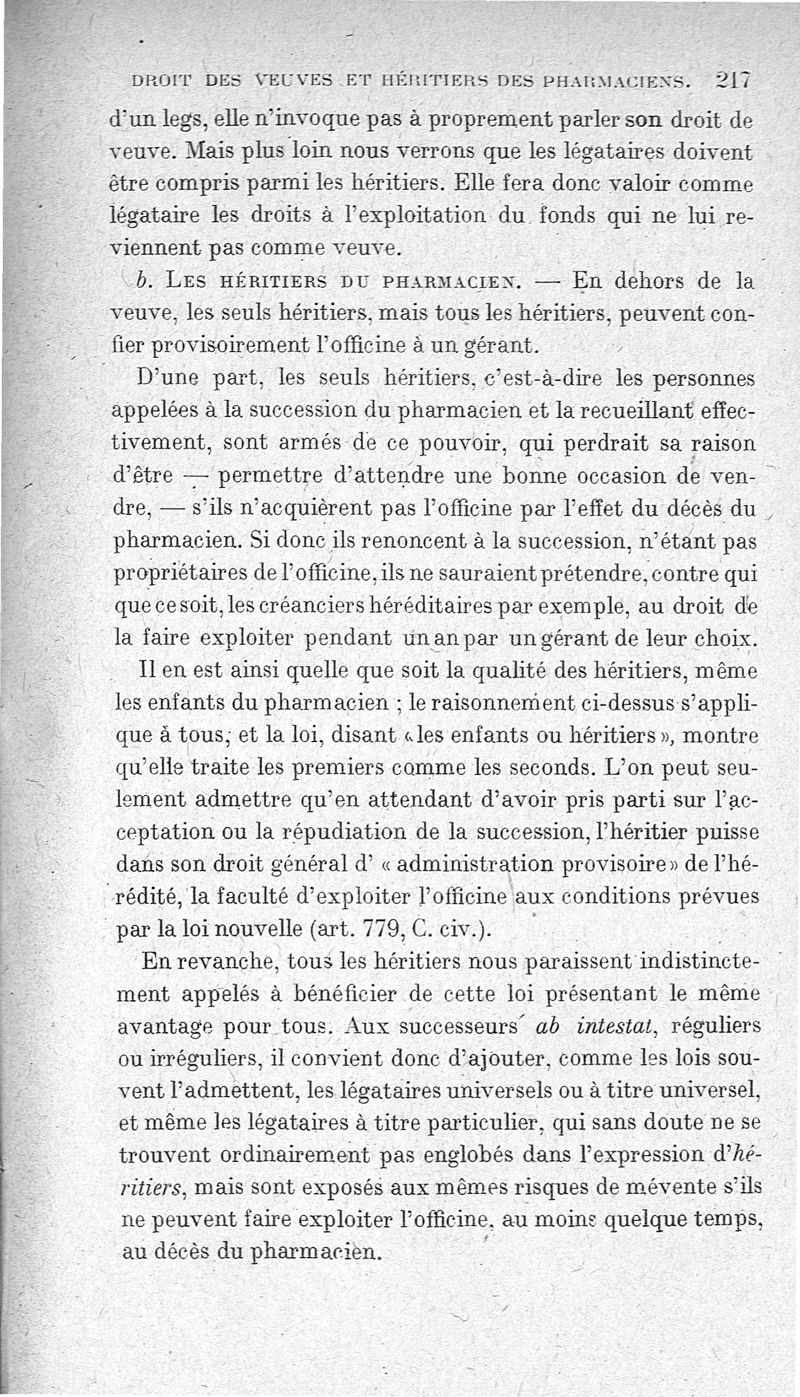 DROIT DES VEUVES ET HÉRITIERS DES PHARMACIENS. 217

d'un legs, elle n'invoque pas à proprement parler son droit de veuve. Mais plus loin nous verrons que les légataires doivent être compris parmi les héritiers. Elle fera donc valoir comme légataire les droits à l'exploitation du fonds qui ne lui reviennent pas comme veuve.

b. LES HÉRITIERS DU PHARMACIEN. — En dehors de la veuve, les seuls héritiers, mais tous les héritiers, peuvent confier provisoirement l'officine à un gérant.

D'une part, les seuls héritiers, c'est-à-dire les personnes appelées à la succession du pharmacien et la recueillant effectivement, sont armés de ce pouvoir, qui perdrait sa raison d'être — permettre d'attendre une bonne occasion de vendre, — s'ils n'acquièrent pas l'officine par l'effet du décès du pharmacien. Si donc ils renoncent à la succession, n'étant pas propriétaires de l'officine, ils ne sauraient prétendre, contre qui que ce soit, les créanciers héréditaires par exemple, au droit de la faire exploiter pendant un an par un gérant de leur choix.

Il en est ainsi quelle que soit la qualité des héritiers, même les enfants du pharmacien ; le raisonnement ci-dessus s'applique à tous, et la loi, disant « les enfants ou héritiers », montre qu'elle traite les premiers comme les seconds. L'on peut seulement admettre qu'en attendant d'avoir pris parti sur l'acceptation ou la répudiation de la succession, l'héritier puisse dans son droit général d' « administration provisoire » de l'hérédité, la faculté d'exploiter l'officine aux conditions prévues par la loi nouvelle (art. 779, C. civ.).

En revanche, tous les héritiers nous paraissent indistinctement appelés à bénéficier de cette loi présentant le même avantage pour tous. Aux successeurs ab intestat, réguliers ou irréguliers, il convient donc d'ajouter, comme les lois souvent l'admettent, les légataires universels ou à titre universel, et même les légataires à titre particulier, qui sans doute ne se trouvent ordinairement pas englobés dans l'expression d'héritiers, mais sont exposés aux mêmes risques de mévente s'ils ne peuvent faire exploiter l'officine, au moins quelque temps, au décès du pharmacien.